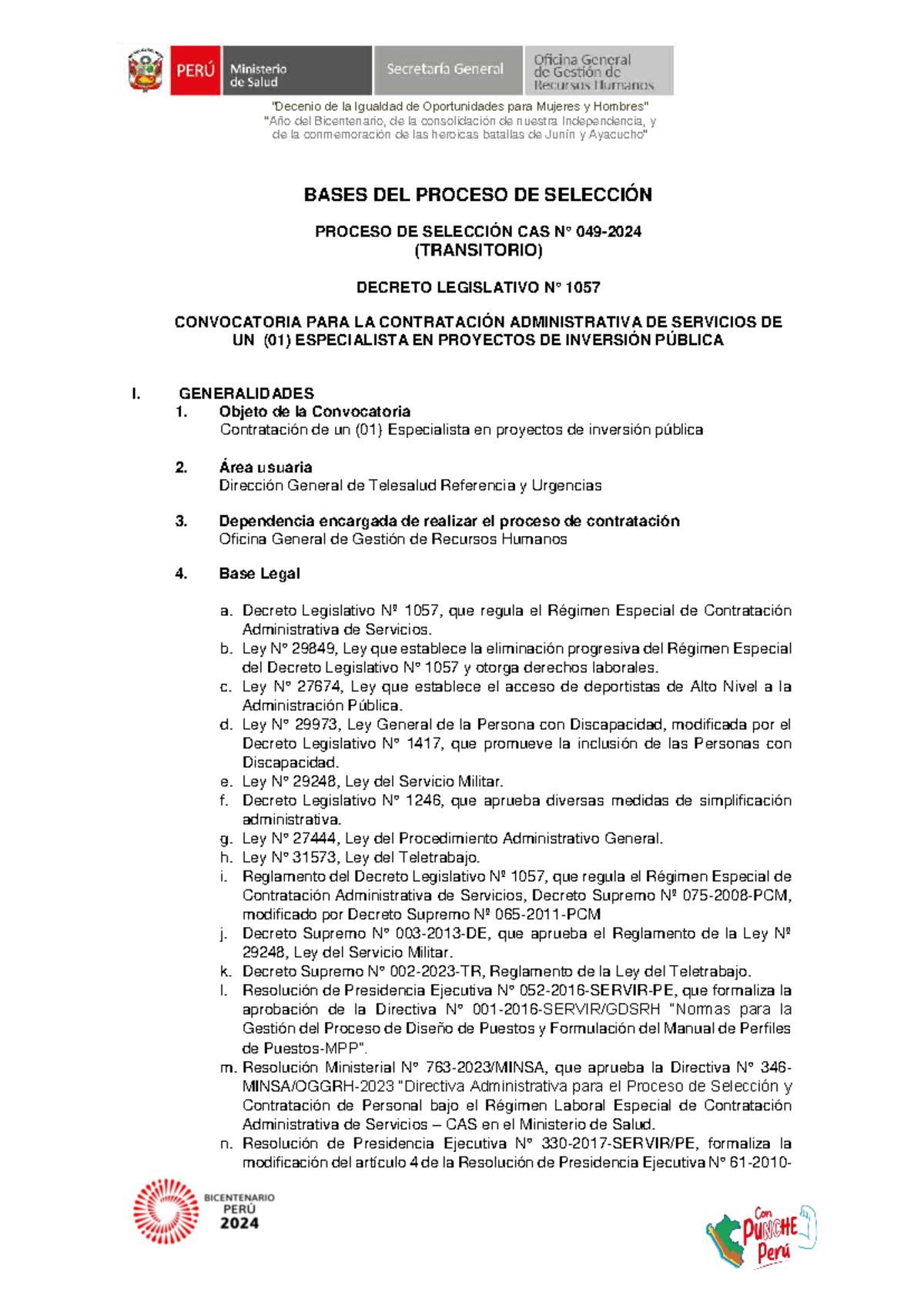 PERÚ Ministerio de Salud Secretaría General Oficina General de Gestión de Recursos Humanos

"Decenio de la Igualdad de Oportunidades para Mujeres y Hombres"
"Año del Bicentenario, de la consolidación de nuestra Independencia, y de la conmemoración de las heroicas batallas de Junín y Ayacucho"

BASES DEL PROCESO DE SELECCIÓN

PROCESO DE SELECCIÓN CAS N° 049-2024
(TRANSITORIO)

DECRETO LEGISLATIVO N° 1057

CONVOCATORIA PARA LA CONTRATACIÓN ADMINISTRATIVA DE SERVICIOS DE UN (01) ESPECIALISTA EN PROYECTOS DE INVERSIÓN PÚBLICA

I. GENERALIDADES
1. Objeto de la Convocatoria
Contratación de un (01) Especialista en proyectos de inversión pública

2. Área usuaria
Dirección General de Telesalud Referencia y Urgencias

3. Dependencia encargada de realizar el proceso de contratación
Oficina General de Gestión de Recursos Humanos

4. Base Legal

a. Decreto Legislativo Nº 1057, que regula el Régimen Especial de Contratación Administrativa de Servicios.
b. Ley N° 29849, Ley que establece la eliminación progresiva del Régimen Especial del Decreto Legislativo N° 1057 y otorga derechos laborales.
c. Ley N° 27674, Ley que establece el acceso de deportistas de Alto Nivel a la Administración Pública.
d. Ley N° 29973, Ley General de la Persona con Discapacidad, modificada por el Decreto Legislativo N° 1417, que promueve la inclusión de las Personas con Discapacidad.
e. Ley N° 29248, Ley del Servicio Militar.
f. Decreto Legislativo N° 1246, que aprueba diversas medidas de simplificación administrativa.
g. Ley N° 27444, Ley del Procedimiento Administrativo General.
h. Ley N° 31573, Ley del Teletrabajo.
i. Reglamento del Decreto Legislativo Nº 1057, que regula el Régimen Especial de Contratación Administrativa de Servicios, Decreto Supremo Nº 075-2008-PCM, modificado por Decreto Supremo Nº 065-2011-PCM
j. Decreto Supremo N° 003-2013-DE, que aprueba el Reglamento de la Ley Nº 29248, Ley del Servicio Militar.
k. Decreto Supremo N° 002-2023-TR, Reglamento de la Ley del Teletrabajo.
l. Resolución de Presidencia Ejecutiva N° 052-2016-SERVIR-PE, que formaliza la aprobación de la Directiva N° 001-2016-SERVIR/GDSRH "Normas para la Gestión del Proceso de Diseño de Puestos y Formulación del Manual de Perfiles de Puestos-MPP".
m. Resolución Ministerial N° 763-2023/MINSA, que aprueba la Directiva N° 346-MINSA/OGGRH-2023 "Directiva Administrativa para el Proceso de Selección y Contratación de Personal bajo el Régimen Laboral Especial de Contratación Administrativa de Servicios – CAS en el Ministerio de Salud.
n. Resolución de Presidencia Ejecutiva N° 330-2017-SERVIR/PE, formaliza la modificación del artículo 4 de la Resolución de Presidencia Ejecutiva N° 61-2010-

BICENTENARIO PERÚ 2024

Con PUNCHE Perú